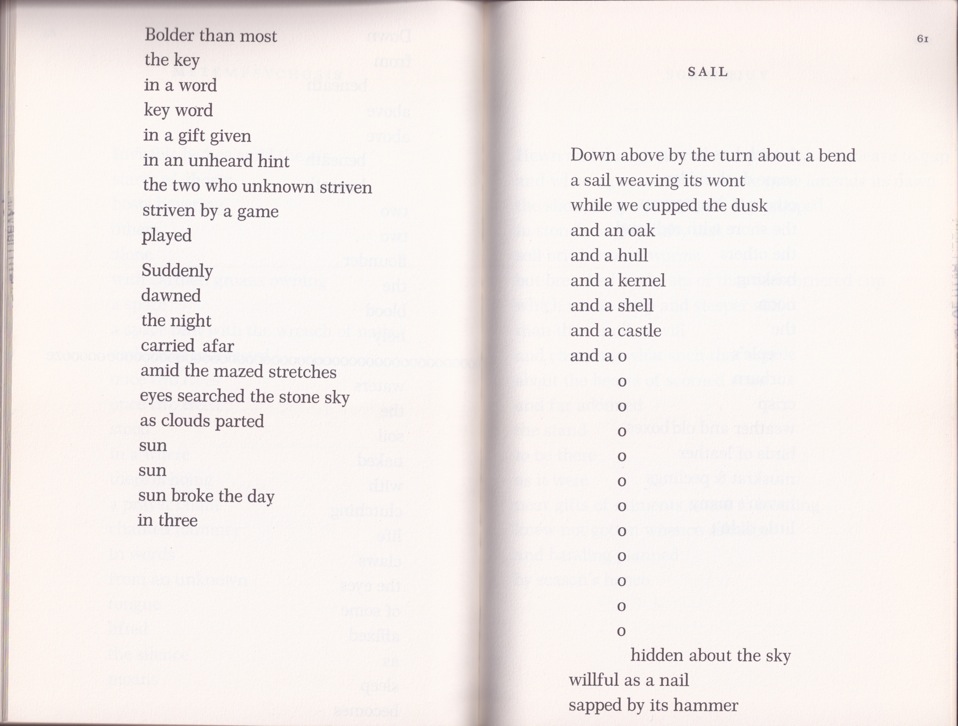 Bolder than most
the key
in a word
key word
in a gift given
in an unheard hint
the two who unknown striven
striven by a game
played

Suddenly
dawned
the night
carried afar
amid the mazed stretches
eyes searched the stone sky
as clouds parted
sun
sun
sun broke the day
in three

61

SAIL

Down above by the turn about a bend
a sail weaving its wont
while we cupped the dusk
and an oak
and a hull
and a kernel
and a shell
and a castle
and a o
o
o
o
o
o
o
o
o
o
o
o
hidden about the sky
willful as a nail
sapped by its hammer